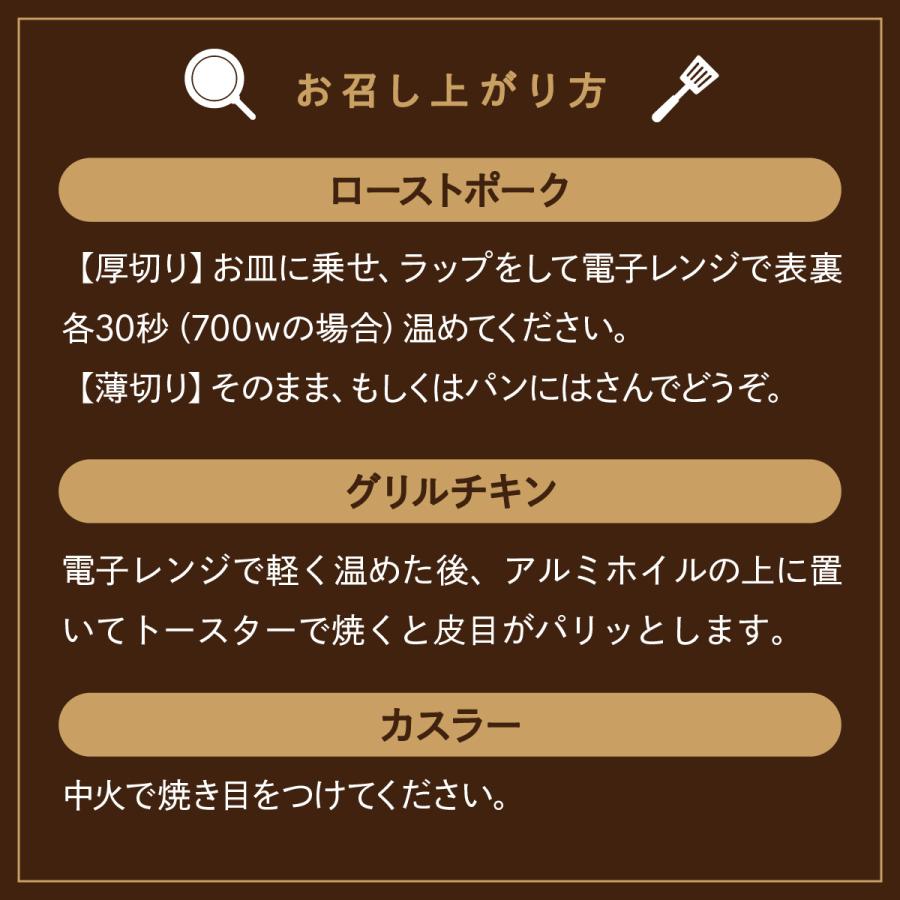 お召し上がり方

ローストポーク

【厚切り】お皿に乗せ、ラップをして電子レンジで表裏各30秒（700wの場合）温めてください。
【薄切り】そのまま、もしくはパンにはさんでどうぞ。

グリルチキン

電子レンジで軽く温めた後、アルミホイルの上に置いてトースターで焼くと皮目がパリッとします。

カスラー

中火で焼き目をつけてください。